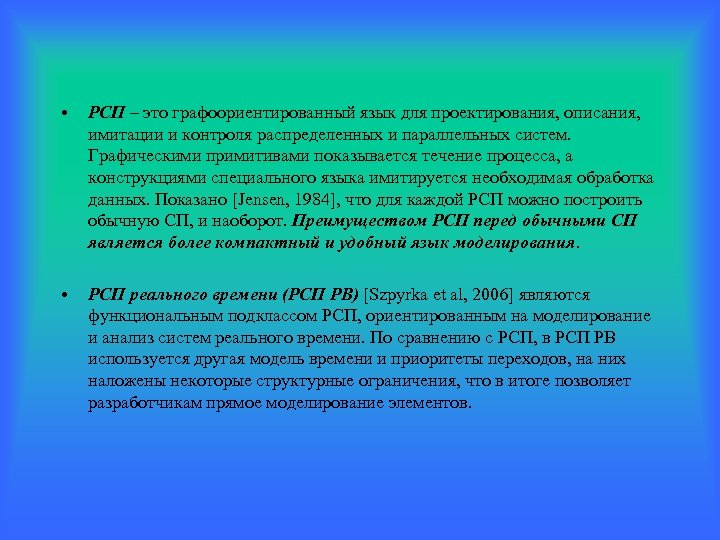 • РСП – это графоориентированный язык для проектирования, описания, имитации и контроля распределенных и параллельных систем. Графическими примитивами показывается течение процесса, а конструкциями специального языка имитируется необходимая обработка данных. Показано [Jensen, 1984], что для каждой РСП можно построить обычную СП, и наоборот. Преимуществом РСП перед обычными СП является более компактный и удобный язык моделирования.

• РСП реального времени (РСП РВ) [Szpyrka et al, 2006] являются функциональным подклассом РСП, ориентированным на моделирование и анализ систем реального времени. По сравнению с РСП, в РСП РВ используется другая модель времени и приоритеты переходов, на них наложены некоторые структурные ограничения, что в итоге позволяет разработчикам прямое моделирование элементов.